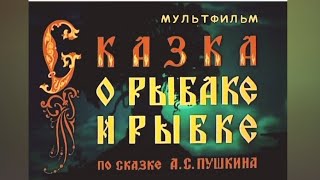 МУЛЬТФИЛЬМ

СКАЗКА О РЫБАКЕ И РЫБКЕ

ПО СКАЗКЕ А.С.ПУШКИНА